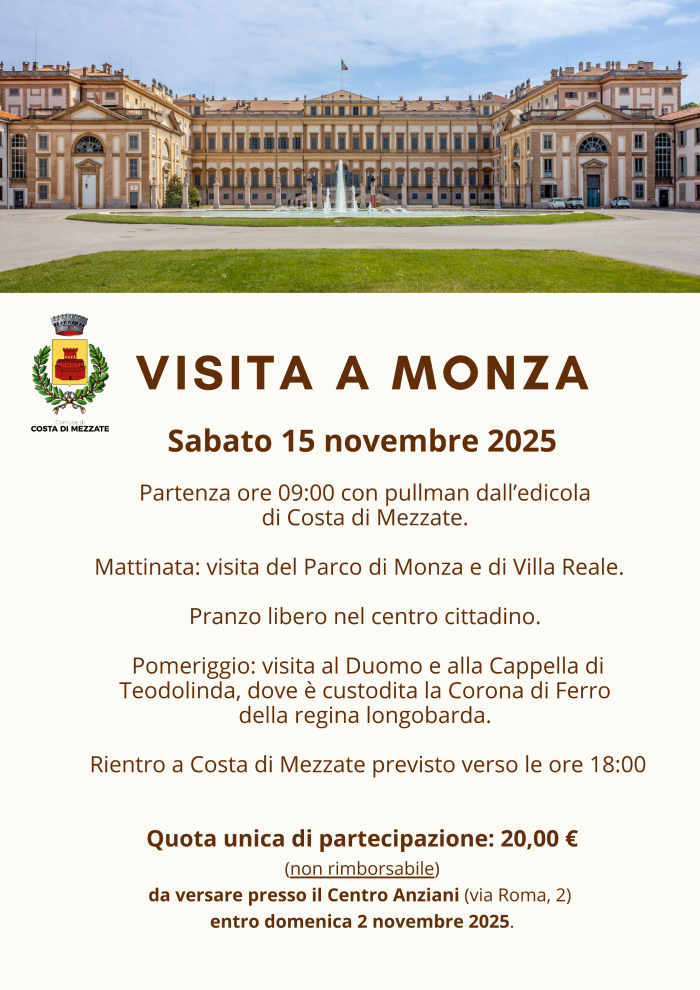 Comune di
COSTA DI MEZZATE

VISITA A MONZA

Sabato 15 novembre 2025

Partenza ore 09:00 con pullman dall'edicola di Costa di Mezzate.

Mattinata: visita del Parco di Monza e di Villa Reale.

Pranzo libero nel centro cittadino.

Pomeriggio: visita al Duomo e alla Cappella di Teodolinda, dove è custodita la Corona di Ferro della regina longobarda.

Rientro a Costa di Mezzate previsto verso le ore 18:00

Quota unica di partecipazione: 20,00 €
(non rimborsabile)
da versare presso il Centro Anziani (via Roma, 2)
entro domenica 2 novembre 2025.